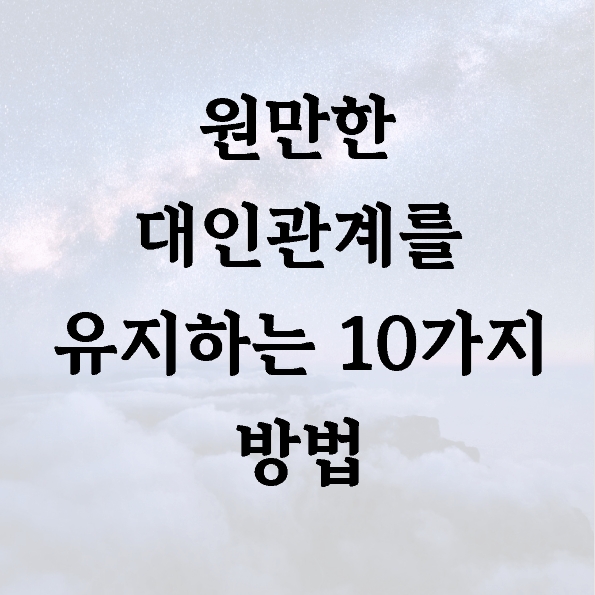 원만한
대인관계를
유지하는 10가지
방법